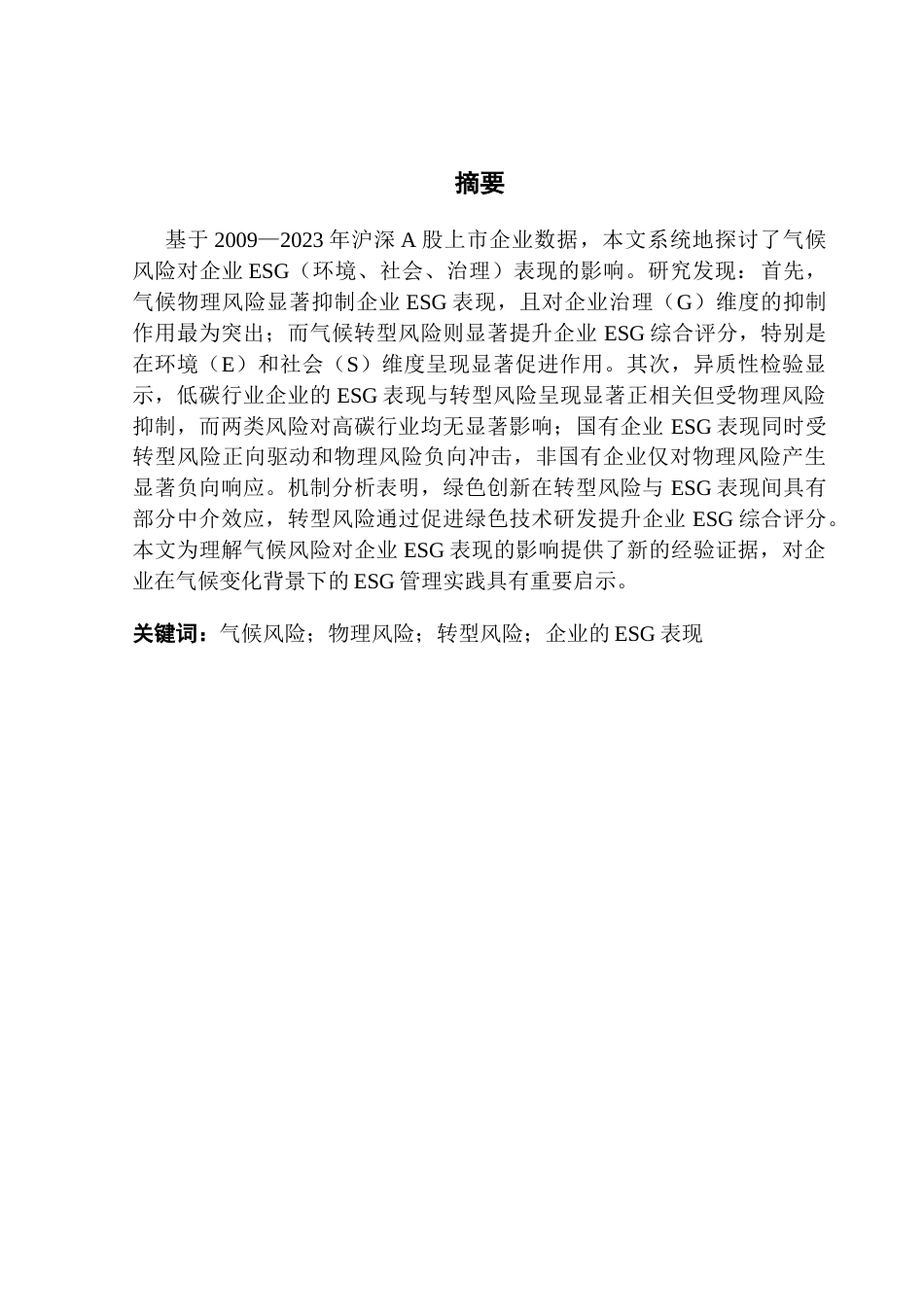 摘要

基于 2009—2023 年沪深 A 股上市企业数据，本文系统地探讨了气候风险对企业 ESG（环境、社会、治理）表现的影响。研究发现：首先，气候物理风险显著抑制企业 ESG 表现，且对企业治理（G）维度的抑制作用最为突出；而气候转型风险则显著提升企业 ESG 综合评分，特别是在环境（E）和社会（S）维度呈现显著促进作用。其次，异质性检验显示，低碳行业企业的 ESG 表现与转型风险呈现显著正相关但受物理风险抑制，而两类风险对高碳行业均无显著影响；国有企业 ESG 表现同时受转型风险正向驱动和物理风险负向冲击，非国有企业仅对物理风险产生显著负向响应。机制分析表明，绿色创新在转型风险与 ESG 表现间具有部分中介效应，转型风险通过促进绿色技术研发提升企业 ESG 综合评分。本文为理解气候风险对企业 ESG 表现的影响提供了新的经验证据，对企业在气候变化背景下的 ESG 管理实践具有重要启示。

关键词：气候风险；物理风险；转型风险；企业的 ESG 表现